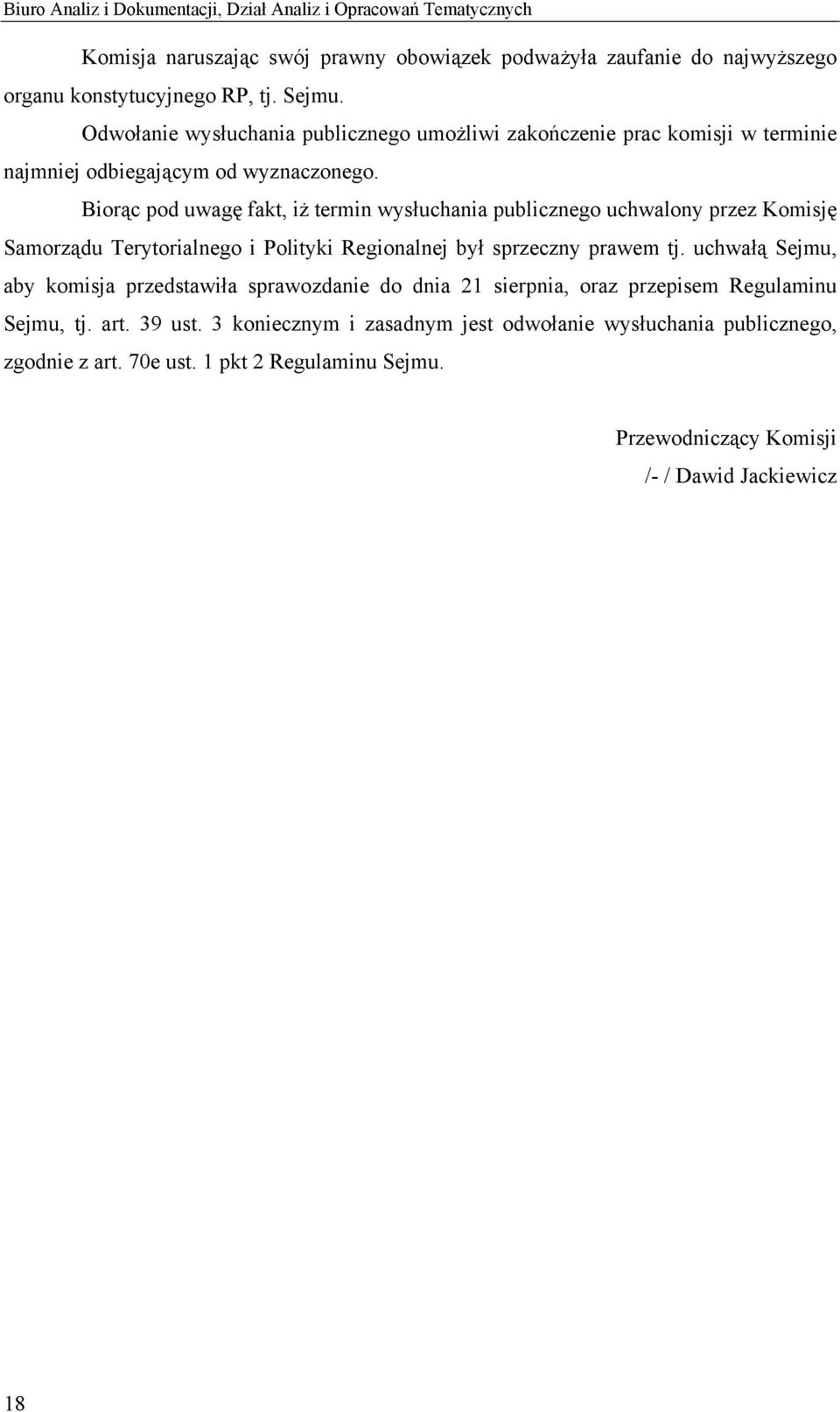 Biuro Analiz i Dokumentacji, Dział Analiz i Opracowań Tematycznych

Komisja naruszając swój prawny obowiązek podważyła zaufanie do najwyższego organu konstytucyjnego RP, tj. Sejmu.

Odwołanie wysłuchania publicznego umożliwi zakończenie prac komisji w terminie najmniej odbiegającym od wyznaczonego.

Biorąc pod uwagę fakt, iż termin wysłuchania publicznego uchwalony przez Komisję Samorządu Terytorialnego i Polityki Regionalnej był sprzeczny prawem tj. uchwałą Sejmu, aby komisja przedstawiła sprawozdanie do dnia 21 sierpnia, oraz przepisem Regulaminu Sejmu, tj. art. 39 ust. 3 koniecznym i zasadnym jest odwołanie wysłuchania publicznego, zgodnie z art. 70e ust. 1 pkt 2 Regulaminu Sejmu.

Przewodniczący Komisji

/- / Dawid Jackiewicz

18